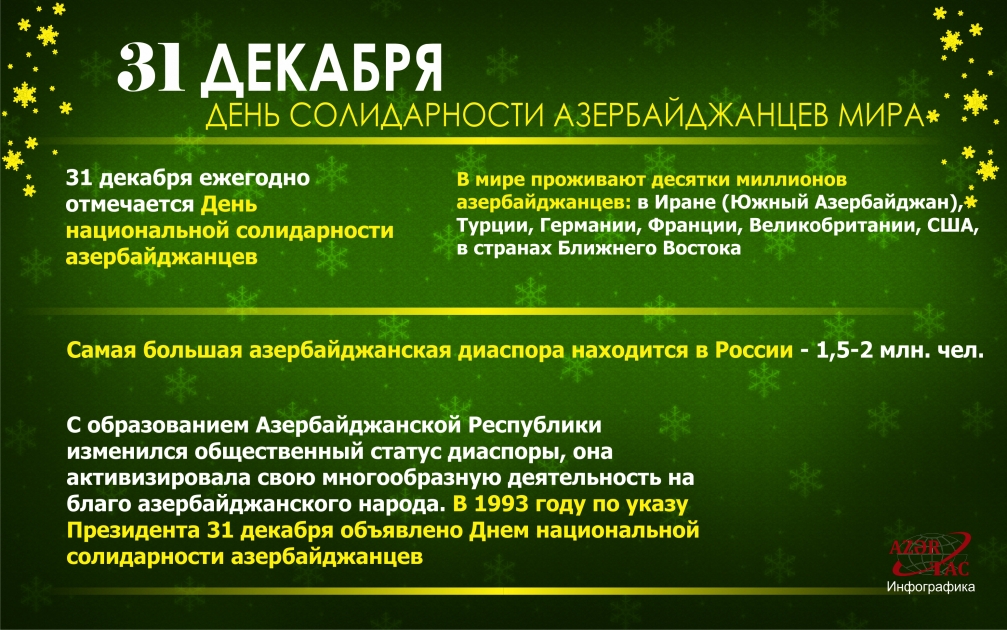 31 ДЕКАБРЯ
ДЕНЬ СОЛИДАРНОСТИ АЗЕРБАЙДЖАНЦЕВ МИРА

31 декабря ежегодно отмечается День национальной солидарности азербайджанцев

В мире проживают десятки миллионов азербайджанцев: в Иране (Южный Азербайджан), Турции, Германии, Франции, Великобритании, США, в странах Ближнего Востока

Самая большая азербайджанская диаспора находится в России - 1,5-2 млн. чел.

С образованием Азербайджанской Республики изменился общественный статус диаспоры, она активизировала свою многообразную деятельность на благо азербайджанского народа. В 1993 году по указу Президента 31 декабря объявлено Днем национальной солидарности азербайджанцев

AZƏR TAC
Инфографика